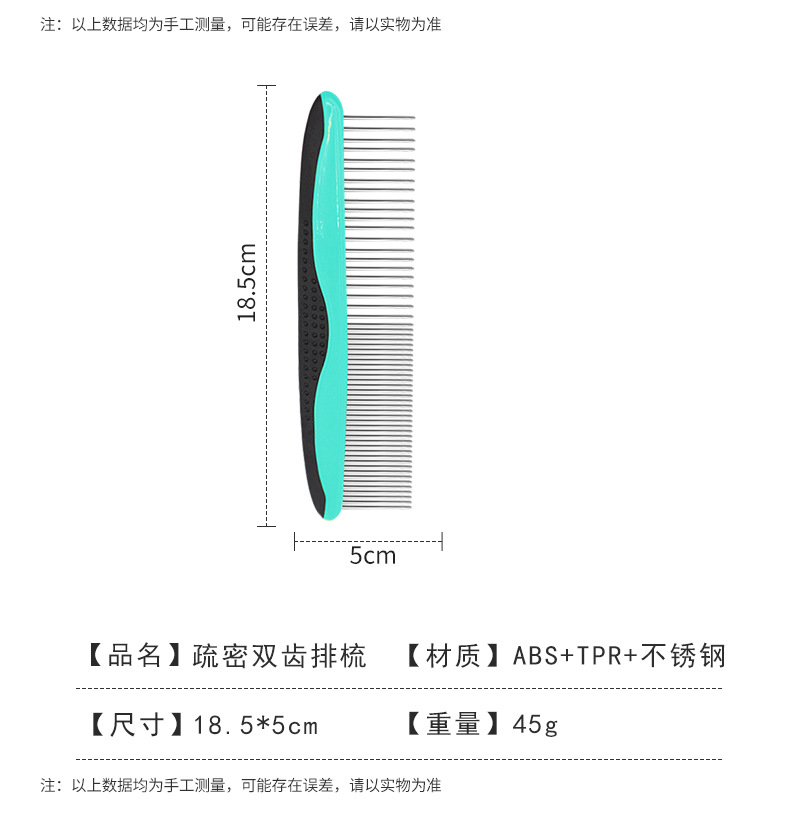 注：以上数据均为手工测量，可能存在误差，请以实物为准

18.5cm

5cm

【品名】疏密双齿排梳　【材质】ABS+TPR+不锈钢

【尺寸】18.5*5cm　【重量】45g

注：以上数据均为手工测量，可能存在误差，请以实物为准